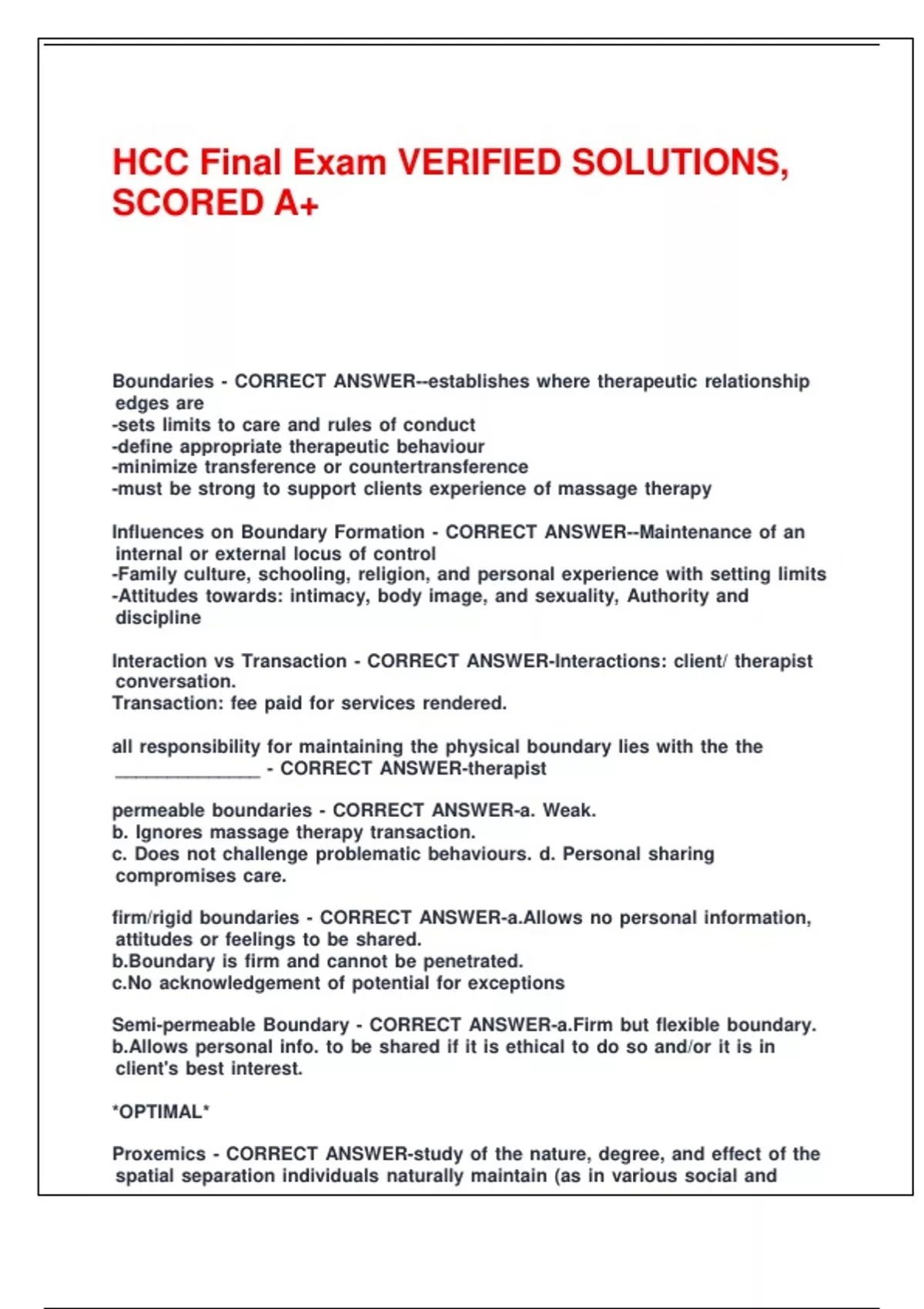 HCC Final Exam VERIFIED SOLUTIONS, SCORED A+

Boundaries - CORRECT ANSWER--establishes where therapeutic relationship edges are
-sets limits to care and rules of conduct
-define appropriate therapeutic behaviour
-minimize transference or countertransference
-must be strong to support clients experience of massage therapy

Influences on Boundary Formation - CORRECT ANSWER--Maintenance of an internal or external locus of control
-Family culture, schooling, religion, and personal experience with setting limits
-Attitudes towards: intimacy, body image, and sexuality, Authority and discipline

Interaction vs Transaction - CORRECT ANSWER-Interactions: client/ therapist conversation.
Transaction: fee paid for services rendered.

all responsibility for maintaining the physical boundary lies with the the _______________ - CORRECT ANSWER-therapist

permeable boundaries - CORRECT ANSWER-a. Weak.
b. Ignores massage therapy transaction.
c. Does not challenge problematic behaviours. d. Personal sharing compromises care.

firm/rigid boundaries - CORRECT ANSWER-a.Allows no personal information, attitudes or feelings to be shared.
b.Boundary is firm and cannot be penetrated.
c.No acknowledgement of potential for exceptions

Semi-permeable Boundary - CORRECT ANSWER-a.Firm but flexible boundary.
b.Allows personal info. to be shared if it is ethical to do so and/or it is in client's best interest.

*OPTIMAL*

Proxemics - CORRECT ANSWER-study of the nature, degree, and effect of the spatial separation individuals naturally maintain (as in various social and